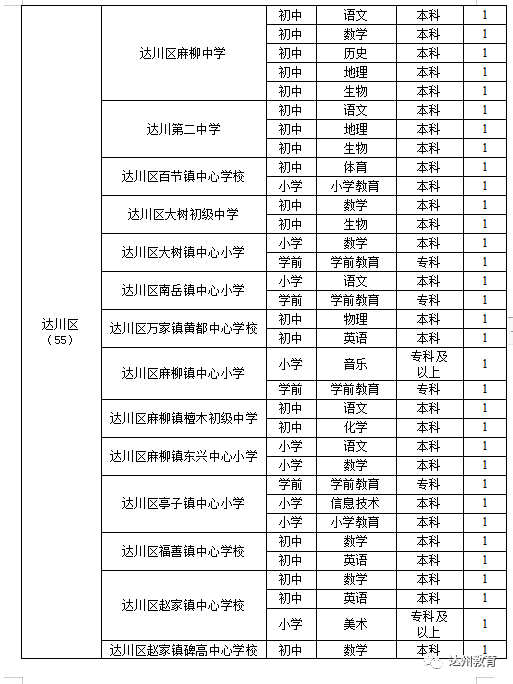 | 达川区（55） | 达川区麻柳中学 | 初中 | 语文 | 本科 | 1 |
|---|---|---|---|---|---|
| | | 初中 | 数学 | 本科 | 1 |
| | | 初中 | 历史 | 本科 | 1 |
| | | 初中 | 地理 | 本科 | 1 |
| | | 初中 | 生物 | 本科 | 1 |
| | 达川第二中学 | 初中 | 语文 | 本科 | 1 |
| | | 初中 | 地理 | 本科 | 1 |
| | | 初中 | 生物 | 本科 | 1 |
| | 达川区百节镇中心学校 | 初中 | 体育 | 本科 | 1 |
| | | 小学 | 小学教育 | 本科 | 1 |
| | 达川区大树初级中学 | 初中 | 数学 | 本科 | 1 |
| | | 初中 | 生物 | 本科 | 1 |
| | 达川区大树镇中心小学 | 小学 | 数学 | 本科 | 1 |
| | | 学前 | 学前教育 | 专科 | 1 |
| | 达川区南岳镇中心小学 | 小学 | 语文 | 本科 | 1 |
| | | 学前 | 学前教育 | 专科 | 1 |
| | 达川区万家镇黄都中心学校 | 初中 | 物理 | 本科 | 1 |
| | | 初中 | 英语 | 本科 | 1 |
| | 达川区麻柳镇中心小学 | 小学 | 音乐 | 专科及以上 | 1 |
| | | 学前 | 学前教育 | 专科 | 1 |
| | 达川区麻柳镇檀木初级中学 | 初中 | 语文 | 本科 | 1 |
| | | 初中 | 化学 | 本科 | 1 |
| | 达川区麻柳镇东兴中心小学 | 小学 | 语文 | 本科 | 1 |
| | | 小学 | 数学 | 本科 | 1 |
| | 达川区亭子镇中心小学 | 学前 | 学前教育 | 专科 | 1 |
| | | 小学 | 信息技术 | 本科 | 1 |
| | | 小学 | 小学教育 | 本科 | 1 |
| | 达川区福善镇中心学校 | 初中 | 数学 | 本科 | 1 |
| | | 初中 | 英语 | 本科 | 1 |
| | 达川区赵家镇中心学校 | 初中 | 数学 | 本科 | 1 |
| | | 初中 | 英语 | 本科 | 1 |
| | | 小学 | 美术 | 专科及以上 | 1 |
| | 达川区赵家镇碑高中心学校 | 初中 | 数学 | 本科 | 1 |

达州教育